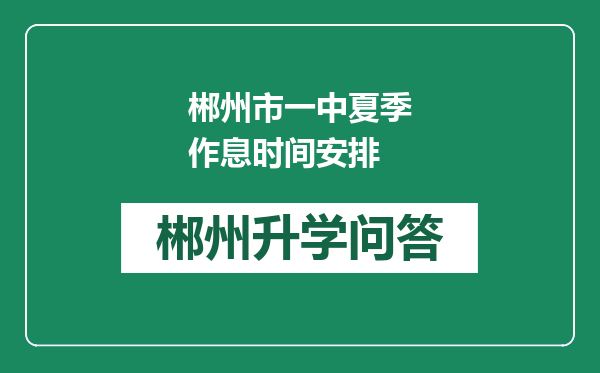 郴州市一中夏季作息时间安排

郴州升学问答